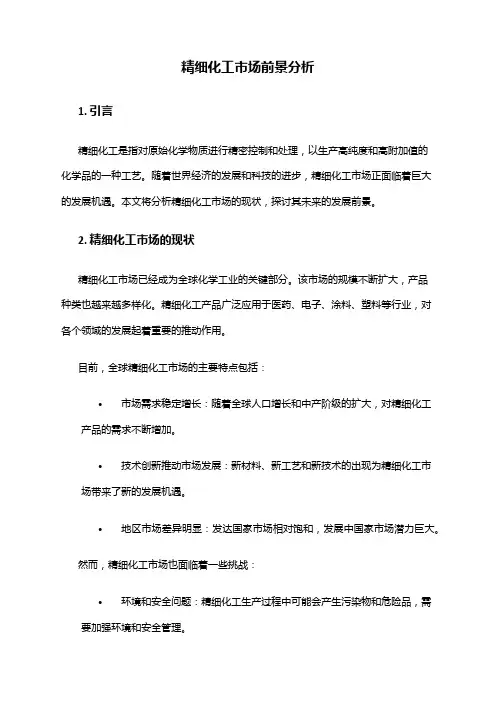 精细化工市场前景分析

1. 引言

精细化工是指对原始化学物质进行精密控制和处理，以生产高纯度和高附加值的化学品的一种工艺。随着世界经济的发展和科技的进步，精细化工市场正面临着巨大的发展机遇。本文将分析精细化工市场的现状，探讨其未来的发展前景。

2. 精细化工市场的现状

精细化工市场已经成为全球化学工业的关键部分。该市场的规模不断扩大，产品种类也越来越多样化。精细化工产品广泛应用于医药、电子、涂料、塑料等行业，对各个领域的发展起着重要的推动作用。

目前，全球精细化工市场的主要特点包括：

• 市场需求稳定增长：随着全球人口增长和中产阶级的扩大，对精细化工产品的需求不断增加。

• 技术创新推动市场发展：新材料、新工艺和新技术的出现为精细化工市场带来了新的发展机遇。

• 地区市场差异明显：发达国家市场相对饱和，发展中国家市场潜力巨大。

然而，精细化工市场也面临着一些挑战：

• 环境和安全问题：精细化工生产过程中可能会产生污染物和危险品，需要加强环境和安全管理。